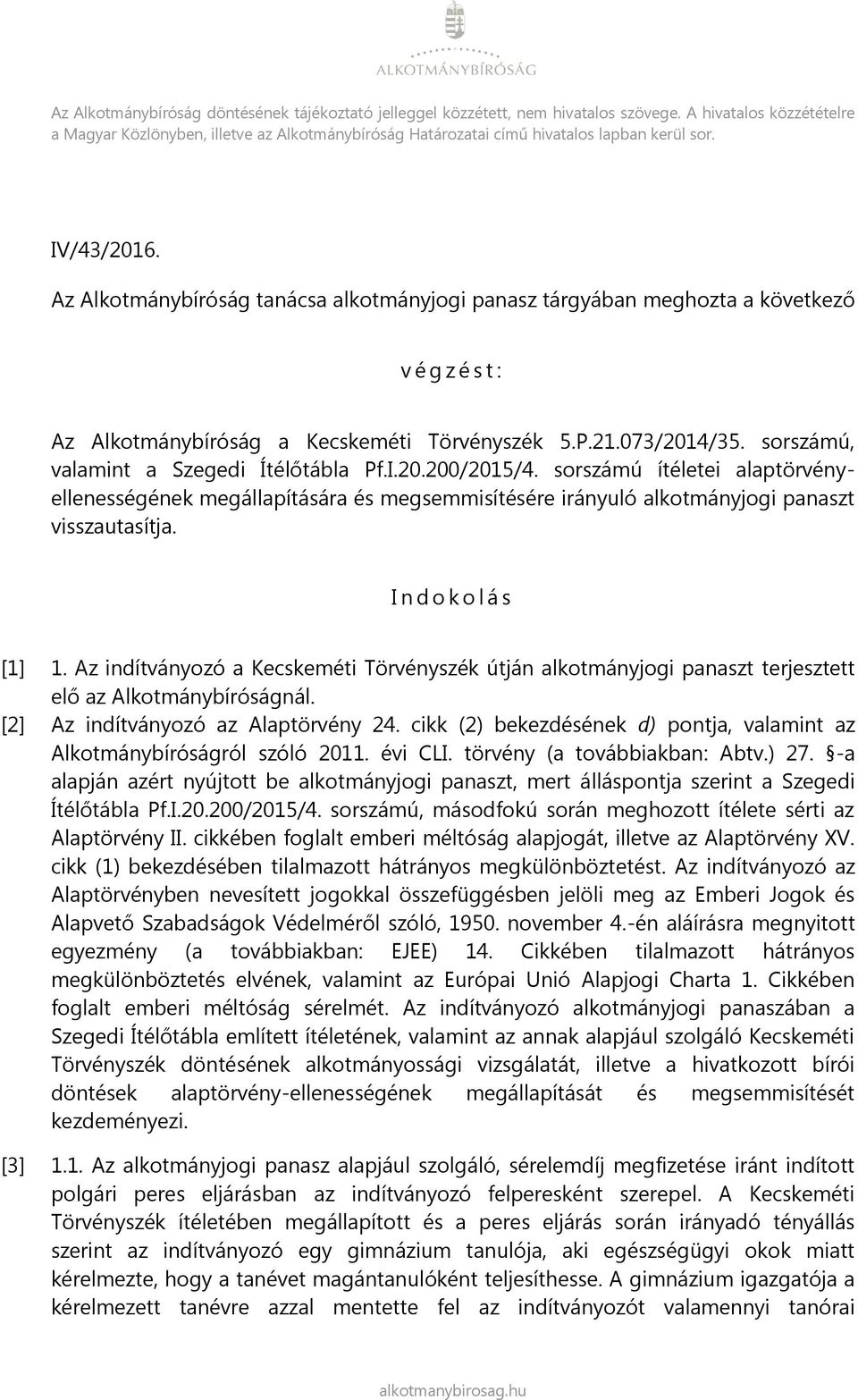 ALKOTMÁNYBÍRÓSÁG

Az Alkotmánybíróság döntésének tájékoztató jelleggel közzétett, nem hivatalos szövege. A hivatalos közzétételre a Magyar Közlönyben, illetve az Alkotmánybíróság Határozatai című hivatalos lapban kerül sor.

IV/43/2016.

Az Alkotmánybíróság tanácsa alkotmányjogi panasz tárgyában meghozta a következő

v é g z é s t :

Az Alkotmánybíróság a Kecskeméti Törvényszék 5.P.21.073/2014/35. sorszámú, valamint a Szegedi Ítélőtábla Pf.I.20.200/2015/4. sorszámú ítéletei alaptörvény-ellenességének megállapítására és megsemmisítésére irányuló alkotmányjogi panaszt visszautasítja.

I n d o k o l á s

[1] 1. Az indítványozó a Kecskeméti Törvényszék útján alkotmányjogi panaszt terjesztett elő az Alkotmánybíróságnál.

[2] Az indítványozó az Alaptörvény 24. cikk (2) bekezdésének d) pontja, valamint az Alkotmánybíróságról szóló 2011. évi CLI. törvény (a továbbiakban: Abtv.) 27. §-a alapján azért nyújtott be alkotmányjogi panaszt, mert álláspontja szerint a Szegedi Ítélőtábla Pf.I.20.200/2015/4. sorszámú, másodfokú során meghozott ítélete sérti az Alaptörvény II. cikkében foglalt emberi méltóság alapjogát, illetve az Alaptörvény XV. cikk (1) bekezdésében tilalmazott hátrányos megkülönböztetést. Az indítványozó az Alaptörvényben nevesített jogokkal összefüggésben jelöli meg az Emberi Jogok és Alapvető Szabadságok Védelméről szóló, 1950. november 4.-én aláírásra megnyitott egyezmény (a továbbiakban: EJEE) 14. Cikkében tilalmazott hátrányos megkülönböztetés elvének, valamint az Európai Unió Alapjogi Charta 1. Cikkében foglalt emberi méltóság sérelmét. Az indítványozó alkotmányjogi panaszában a Szegedi Ítélőtábla említett ítéletének, valamint az annak alapjául szolgáló Kecskeméti Törvényszék döntésének alkotmányossági vizsgálatát, illetve a hivatkozott bírói döntések alaptörvény-ellenességének megállapítását és megsemmisítését kezdeményezi.

[3] 1.1. Az alkotmányjogi panasz alapjául szolgáló, sérelemdíj megfizetése iránt indított polgári peres eljárásban az indítványozó felperesként szerepel. A Kecskeméti Törvényszék ítéletében megállapított és a peres eljárás során irányadó tényállás szerint az indítványozó egy gimnázium tanulója, aki egészségügyi okok miatt kérelmezte, hogy a tanévet magántanulóként teljesíthesse. A gimnázium igazgatója a kérelmezett tanévre azzal mentette fel az indítványozót valamennyi tanórai

alkotmanybirosag.hu